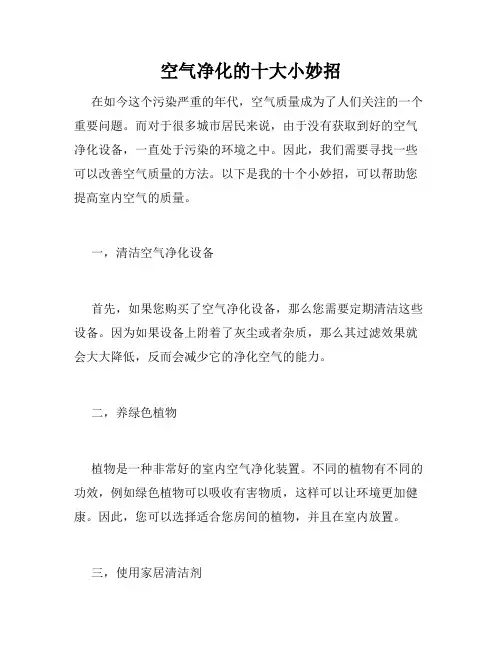 空气净化的十大小妙招

在如今这个污染严重的年代，空气质量成为了人们关注的一个重要问题。而对于很多城市居民来说，由于没有获取到好的空气净化设备，一直处于污染的环境之中。因此，我们需要寻找一些可以改善空气质量的方法。以下是我的十个小妙招，可以帮助您提高室内空气的质量。

一，清洁空气净化设备

首先，如果您购买了空气净化设备，那么您需要定期清洁这些设备。因为如果设备上附着了灰尘或者杂质，那么其过滤效果就会大大降低，反而会减少它的净化空气的能力。

二，养绿色植物

植物是一种非常好的室内空气净化装置。不同的植物有不同的功效，例如绿色植物可以吸收有害物质，这样可以让环境更加健康。因此，您可以选择适合您房间的植物，并且在室内放置。

三，使用家居清洁剂